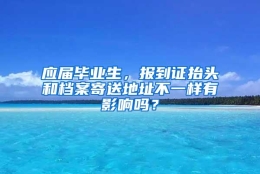 应届毕业生，报到证抬头和档案寄送地址不一样有影响吗？